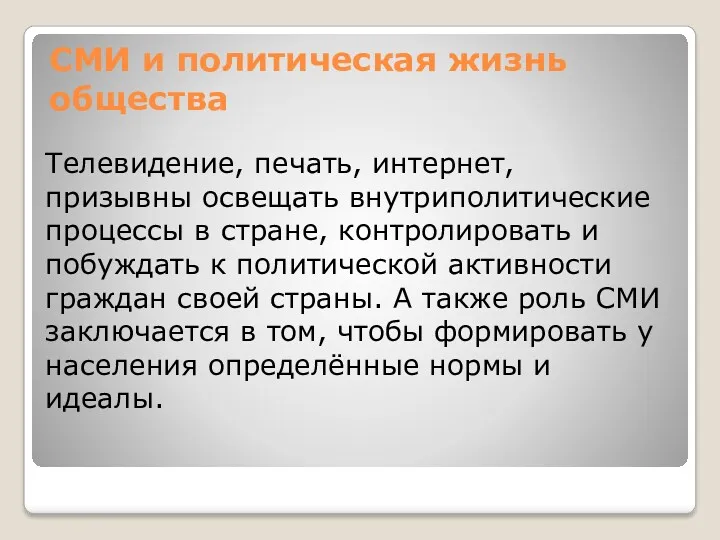 СМИ и политическая жизнь общества

Телевидение, печать, интернет, призывны освещать внутриполитические процессы в стране, контролировать и побуждать к политической активности граждан своей страны. А также роль СМИ заключается в том, чтобы формировать у населения определённые нормы и идеалы.